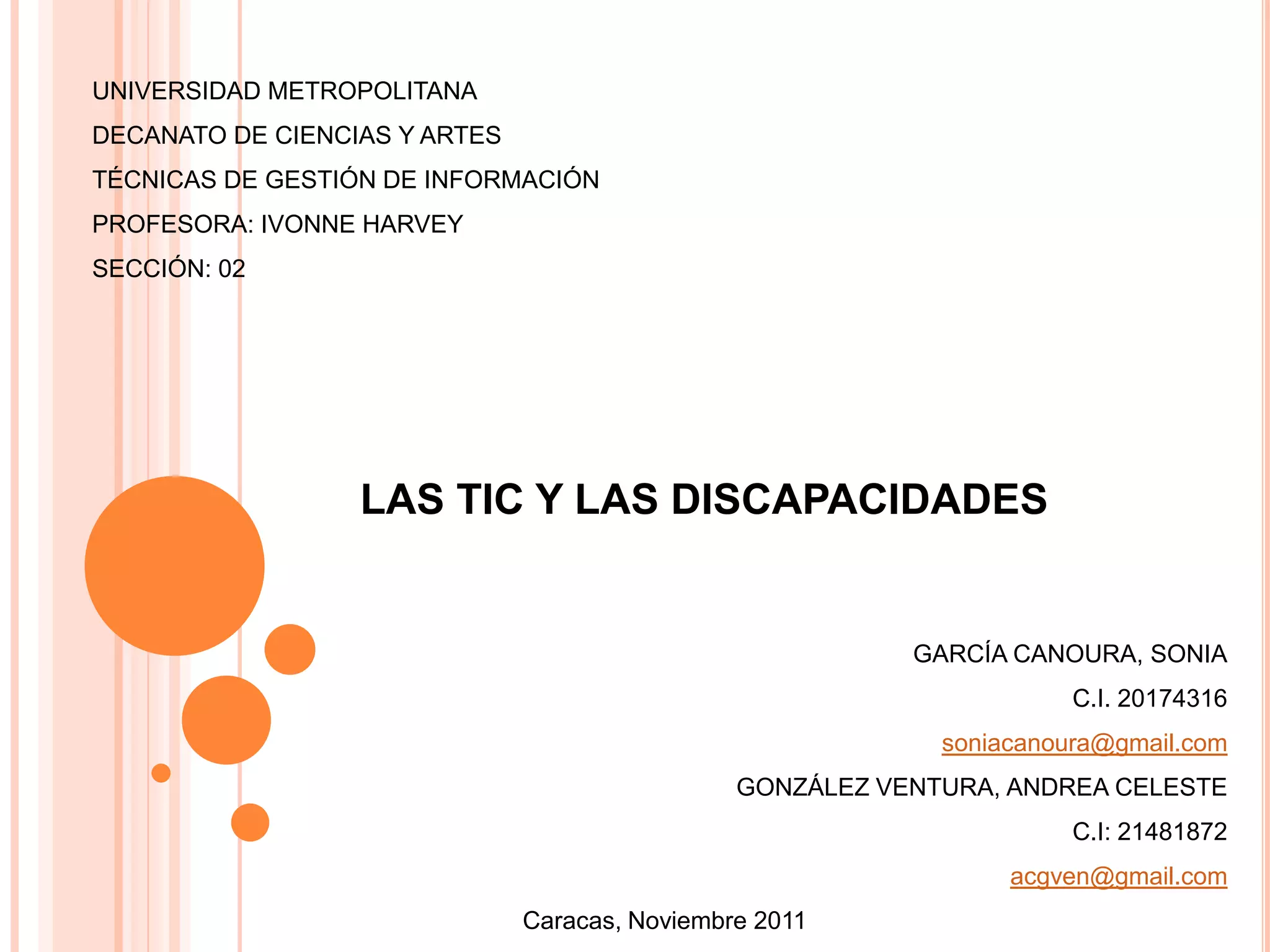 UNIVERSIDAD METROPOLITANA

DECANATO DE CIENCIAS Y ARTES

TÉCNICAS DE GESTIÓN DE INFORMACIÓN

PROFESORA: IVONNE HARVEY

SECCIÓN: 02

LAS TIC Y LAS DISCAPACIDADES

GARCÍA CANOURA, SONIA

C.I. 20174316

soniacanoura@gmail.com

GONZÁLEZ VENTURA, ANDREA CELESTE

C.I: 21481872

acgven@gmail.com

Caracas, Noviembre 2011